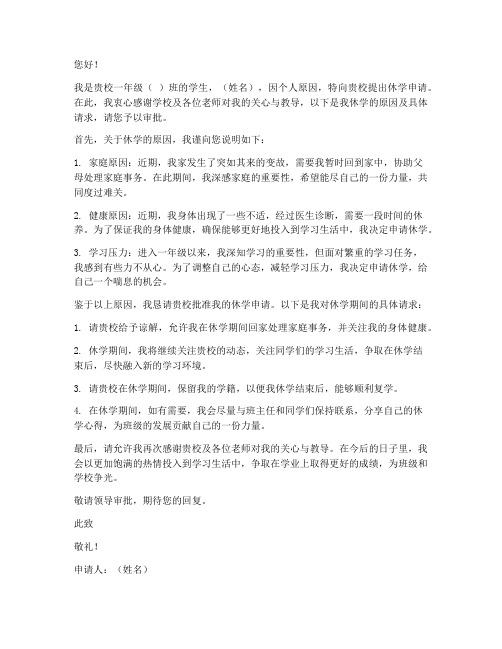 您好！

我是贵校一年级（ ）班的学生，（姓名），因个人原因，特向贵校提出休学申请。在此，我衷心感谢学校及各位老师对我的关心与教导，以下是我休学的原因及具体请求，请您予以审批。

首先，关于休学的原因，我谨向您说明如下：

1. 家庭原因：近期，我家发生了突如其来的变故，需要我暂时回到家中，协助父母处理家庭事务。在此期间，我深感家庭的重要性，希望能尽自己的一份力量，共同度过难关。

2. 健康原因：近期，我身体出现了一些不适，经过医生诊断，需要一段时间的休养。为了保证我的身体健康，确保能够更好地投入到学习生活中，我决定申请休学。

3. 学习压力：进入一年级以来，我深知学习的重要性，但面对繁重的学习任务，我感到有些力不从心。为了调整自己的心态，减轻学习压力，我决定申请休学，给自己一个喘息的机会。

鉴于以上原因，我恳请贵校批准我的休学申请。以下是我对休学期间的具体请求：

1. 请贵校给予谅解，允许我在休学期间回家处理家庭事务，并关注我的身体健康。

2. 休学期间，我将继续关注贵校的动态，关注同学们的学习生活，争取在休学结束后，尽快融入新的学习环境。

3. 请贵校在休学期间，保留我的学籍，以便我休学结束后，能够顺利复学。

4. 在休学期间，如有需要，我会尽量与班主任和同学们保持联系，分享自己的休学心得，为班级的发展贡献自己的一份力量。

最后，请允许我再次感谢贵校及各位老师对我的关心与教导。在今后的日子里，我会以更加饱满的热情投入到学习生活中，争取在学业上取得更好的成绩，为班级和学校争光。

敬请领导审批，期待您的回复。

此致

敬礼！

申请人：（姓名）